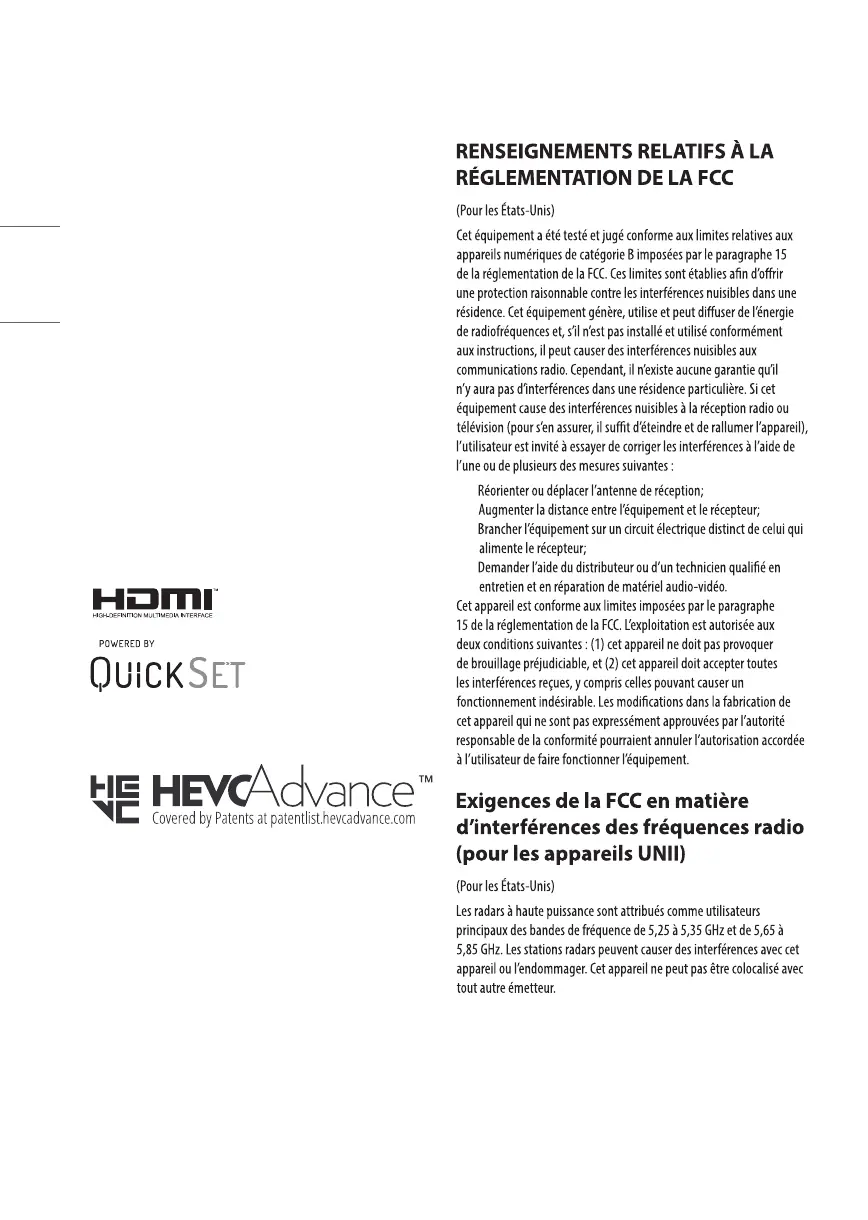 HDMI™
HIGH-DEFINITION MULTIMEDIA INTERFACE

POWERED BY
QUICKSET

HEVCAdvance™
Covered by Patents at patentlist.hevcadvance.com

RENSEIGNEMENTS RELATIFS À LA RÉGLEMENTATION DE LA FCC

(Pour les États-Unis)

Cet équipement a été testé et jugé conforme aux limites relatives aux appareils numériques de catégorie B imposées par le paragraphe 15 de la réglementation de la FCC. Ces limites sont établies afin d'offrir une protection raisonnable contre les interférences nuisibles dans une résidence. Cet équipement génère, utilise et peut diffuser de l'énergie de radiofréquences et, s'il n'est pas installé et utilisé conformément aux instructions, il peut causer des interférences nuisibles aux communications radio. Cependant, il n'existe aucune garantie qu'il n'y aura pas d'interférences dans une résidence particulière. Si cet équipement cause des interférences nuisibles à la réception radio ou télévision (pour s'en assurer, il suffit d'éteindre et de rallumer l'appareil), l'utilisateur est invité à essayer de corriger les interférences à l'aide de l'une ou de plusieurs des mesures suivantes :

Réorienter ou déplacer l'antenne de réception;
Augmenter la distance entre l'équipement et le récepteur;
Brancher l'équipement sur un circuit électrique distinct de celui qui alimente le récepteur;
Demander l'aide du distributeur ou d'un technicien qualifié en entretien et en réparation de matériel audio-vidéo.

Cet appareil est conforme aux limites imposées par le paragraphe 15 de la réglementation de la FCC. L'exploitation est autorisée aux deux conditions suivantes : (1) cet appareil ne doit pas provoquer de brouillage préjudiciable, et (2) cet appareil doit accepter toutes les interférences reçues, y compris celles pouvant causer un fonctionnement indésirable. Les modifications dans la fabrication de cet appareil qui ne sont pas expressément approuvées par l'autorité responsable de la conformité pourraient annuler l'autorisation accordée à l'utilisateur de faire fonctionner l'équipement.

Exigences de la FCC en matière d'interférences des fréquences radio (pour les appareils UNII)

(Pour les États-Unis)

Les radars à haute puissance sont attribués comme utilisateurs principaux des bandes de fréquence de 5,25 à 5,35 GHz et de 5,65 à 5,85 GHz. Les stations radars peuvent causer des interférences avec cet appareil ou l'endommager. Cet appareil ne peut pas être colocalisé avec tout autre émetteur.